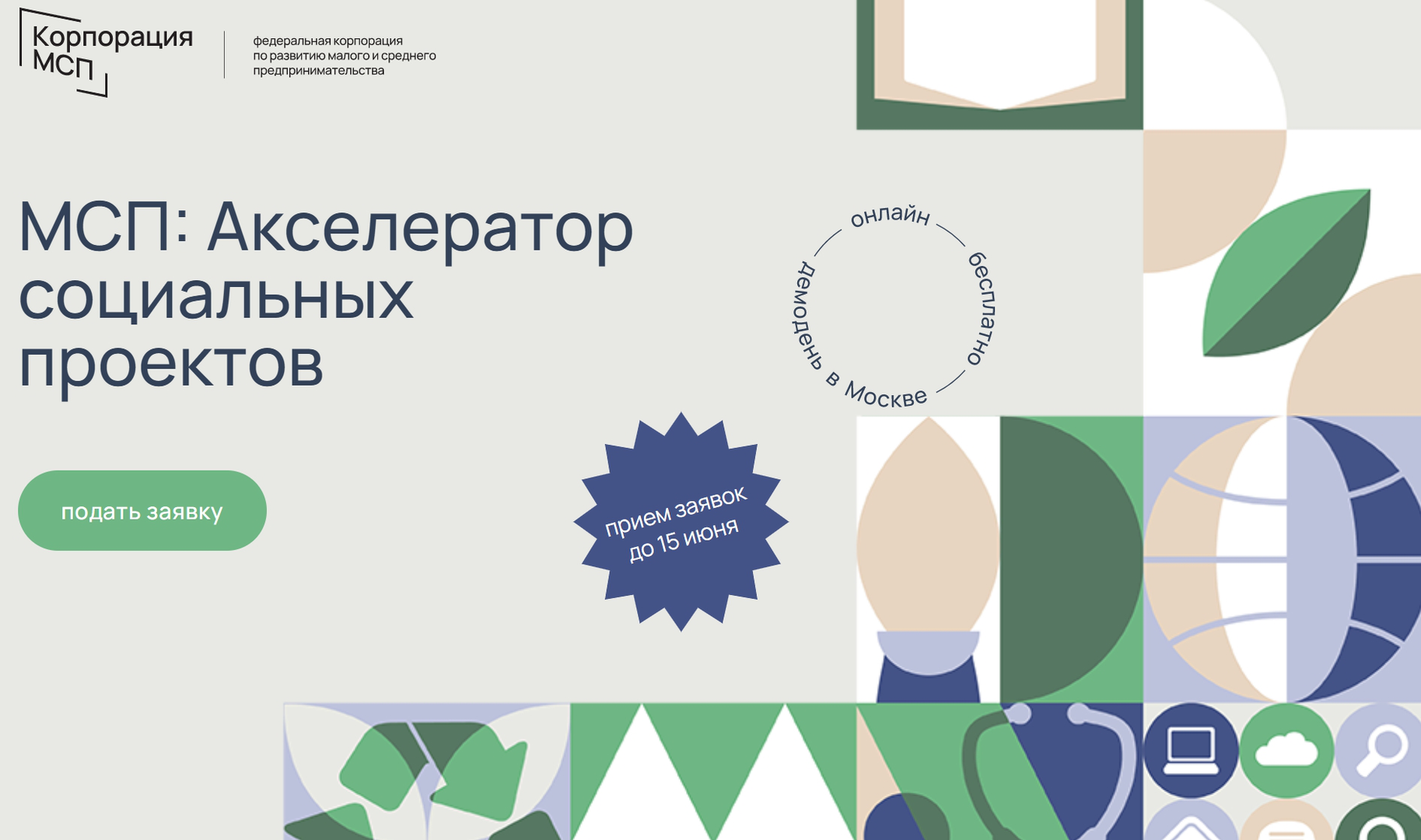 Корпорация МСП

федеральная корпорация по развитию малого и среднего предпринимательства

МСП: Акселератор социальных проектов

онлайн бесплатно демодень в Москве

подать заявку

прием заявок до 15 июня